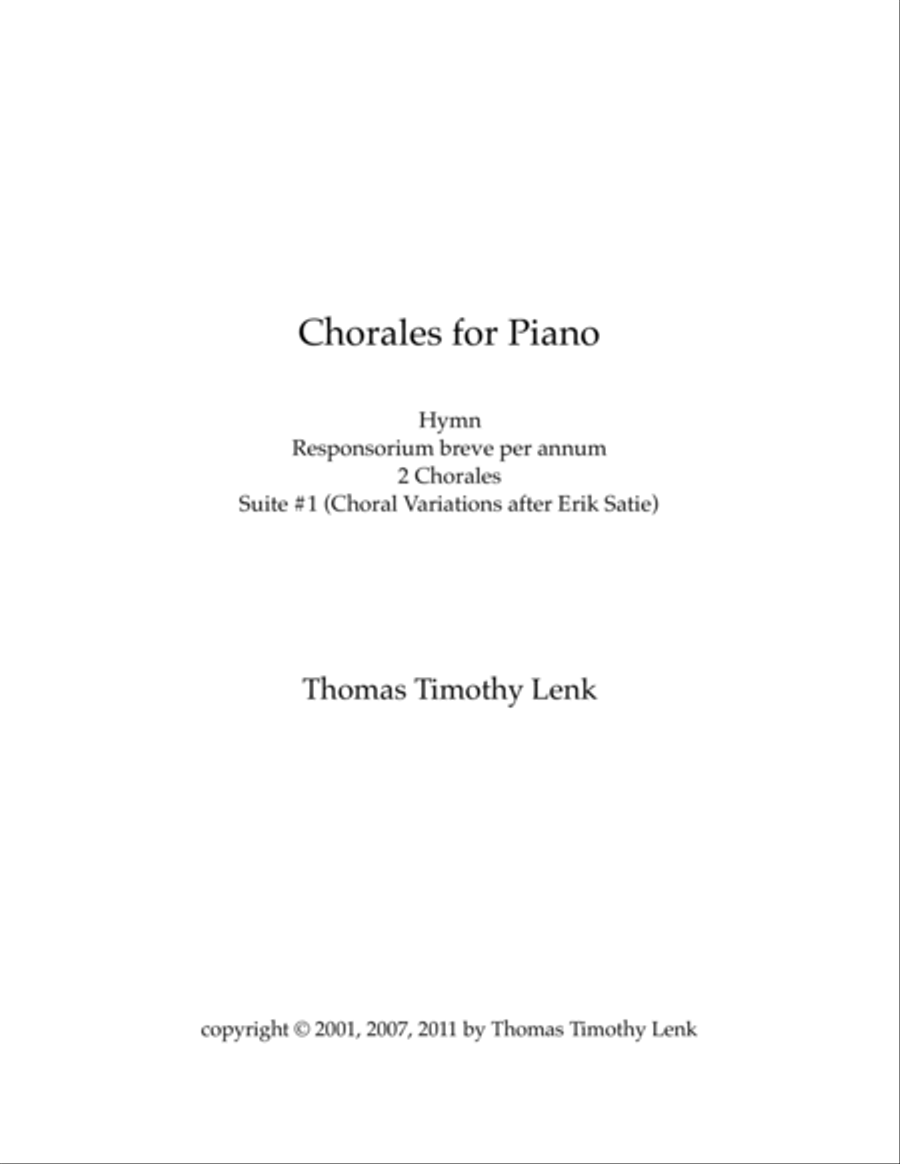 Chorales for Piano

Hymn
Responsorium breve per annum
2 Chorales
Suite #1 (Choral Variations after Erik Satie)

Thomas Timothy Lenk

copyright © 2001, 2007, 2011 by Thomas Timothy Lenk